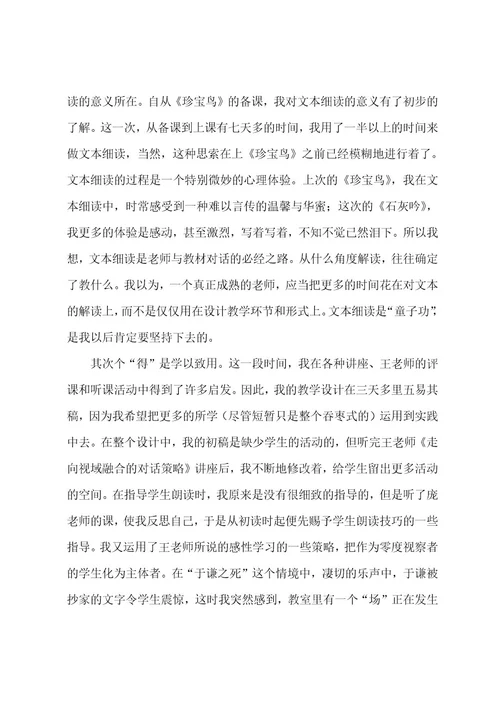 读的意义所在。自从《珍宝鸟》的备课，我对文本细读的意义有了初步的了解。这一次，从备课到上课有七天多的时间，我用了一半以上的时间来做文本细读，当然，这种思索在上《珍宝鸟》之前已经模糊地进行着了。文本细读的过程是一个特别微妙的心理体验。上次的《珍宝鸟》，我在文本细读中，时常感受到一种难以言传的温馨与华蜜；这次的《石灰吟》，我更多的体验是感动，甚至激烈，写着写着，不知不觉已然泪下。所以我想，文本细读是老师与教材对话的必经之路。从什么角度解读，往往确定了教什么。我以为，一个真正成熟的老师，应当把更多的时间花在对文本的解读上，而不是仅仅用在设计教学环节和形式上。文本细读是“童子功”，是我以后肯定要坚持下去的。

其次个“得”是学以致用。这一段时间，我在各种讲座、王老师的评课和听课活动中得到了许多启发。因此，我的教学设计在三天多里五易其稿，因为我希望把更多的所学（尽管短暂只是整个吞枣式的）运用到实践中去。在整个设计中，我的初稿是缺少学生的活动的，但听完王老师《走向视域融合的对话策略》讲座后，我不断地修改着，给学生留出更多活动的空间。在指导学生朗读时，我原来是没有很细致的指导的，但是听了庞老师的课，使我反思自己，于是从初读时起便先赐予学生朗读技巧的一些指导。我又运用了王老师所说的感性学习的一些策略，把作为零度视察者的学生化为主体者。在“于谦之死”这个情境中，凄切的乐声中，于谦被抄家的文字令学生震惊，这时我突然感到，教室里有一个“场”正在发生